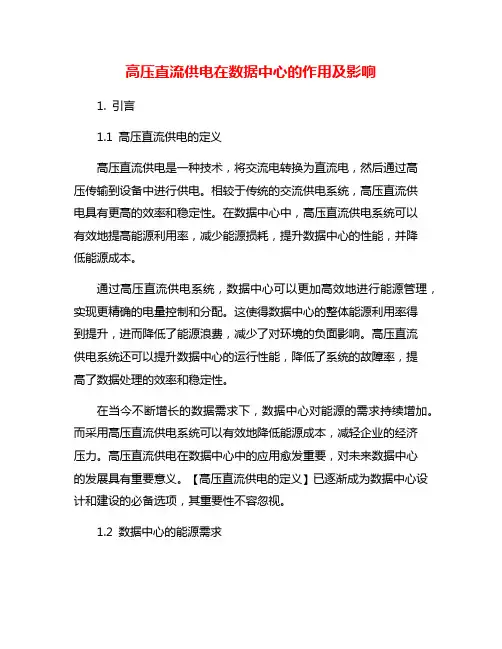 高压直流供电在数据中心的作用及影响

1. 引言

1.1 高压直流供电的定义

高压直流供电是一种技术，将交流电转换为直流电，然后通过高压传输到设备中进行供电。相较于传统的交流供电系统，高压直流供电具有更高的效率和稳定性。在数据中心中，高压直流供电系统可以有效地提高能源利用率，减少能源损耗，提升数据中心的性能，并降低能源成本。

通过高压直流供电系统，数据中心可以更加高效地进行能源管理，实现更精确的电量控制和分配。这使得数据中心的整体能源利用率得到提升，进而降低了能源浪费，减少了对环境的负面影响。高压直流供电系统还可以提升数据中心的运行性能，降低了系统的故障率，提高了数据处理的效率和稳定性。

在当今不断增长的数据需求下，数据中心对能源的需求持续增加。而采用高压直流供电系统可以有效地降低能源成本，减轻企业的经济压力。高压直流供电在数据中心中的应用愈发重要，对未来数据中心的发展具有重要意义。【高压直流供电的定义】已逐渐成为数据中心设计和建设的必备选项，其重要性不容忽视。

1.2 数据中心的能源需求